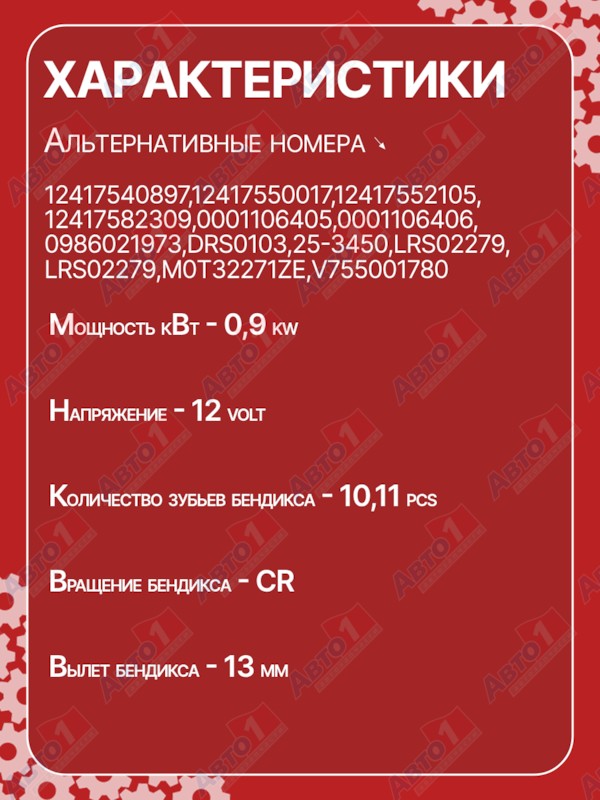 ХАРАКТЕРИСТИКИ

Альтернативные номера ↘

12417540897,12417550017,12417552105, 12417582309,0001106405,0001106406, 0986021973,DRS0103,25-3450,LRS02279, LRS02279,M0T32271ZE,V755001780

Мощность кВт - 0,9 kw

Напряжение - 12 volt

Количество зубьев бендикса - 10,11 pcs

Вращение бендикса - CR

Вылет бендикса - 13 мм

АВТО1